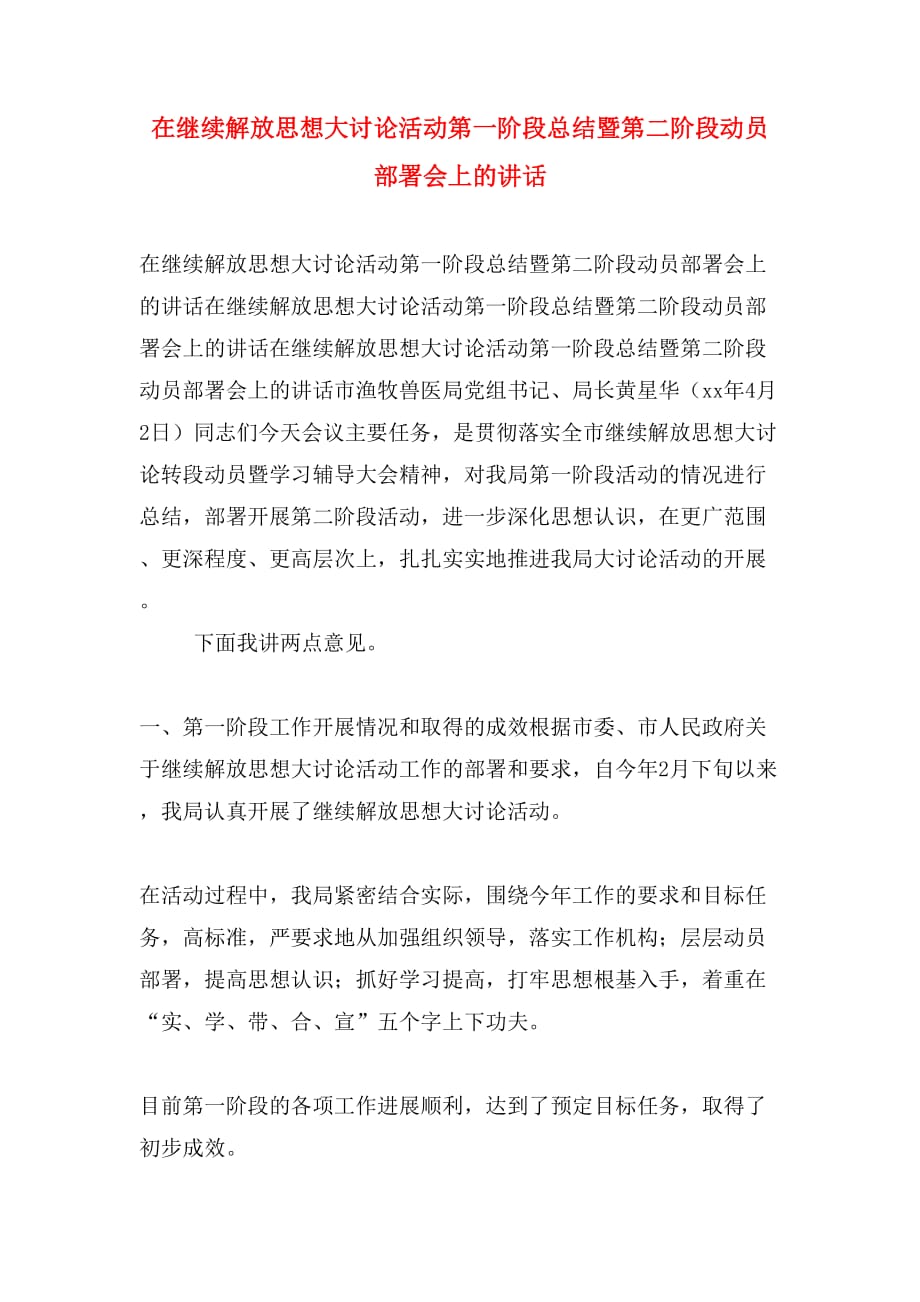 在继续解放思想大讨论活动第一阶段总结暨第二阶段动员部署会上的讲话

在继续解放思想大讨论活动第一阶段总结暨第二阶段动员部署会上的讲话在继续解放思想大讨论活动第一阶段总结暨第二阶段动员部署会上的讲话在继续解放思想大讨论活动第一阶段总结暨第二阶段动员部署会上的讲话市渔牧兽医局党组书记、局长黄星华（xx年4月2日）同志们今天会议主要任务，是贯彻落实全市继续解放思想大讨论转段动员暨学习辅导大会精神，对我局第一阶段活动的情况进行总结，部署开展第二阶段活动，进一步深化思想认识，在更广范围、更深程度、更高层次上，扎扎实实地推进我局大讨论活动的开展。

下面我讲两点意见。

一、第一阶段工作开展情况和取得的成效根据市委、市人民政府关于继续解放思想大讨论活动工作的部署和要求，自今年2月下旬以来，我局认真开展了继续解放思想大讨论活动。

在活动过程中，我局紧密结合实际，围绕今年工作的要求和目标任务，高标准，严要求地从加强组织领导，落实工作机构；层层动员部署，提高思想认识；抓好学习提高，打牢思想根基入手，着重在“实、学、带、合、宣”五个字上下功夫。

目前第一阶段的各项工作进展顺利，达到了预定目标任务，取得了初步成效。